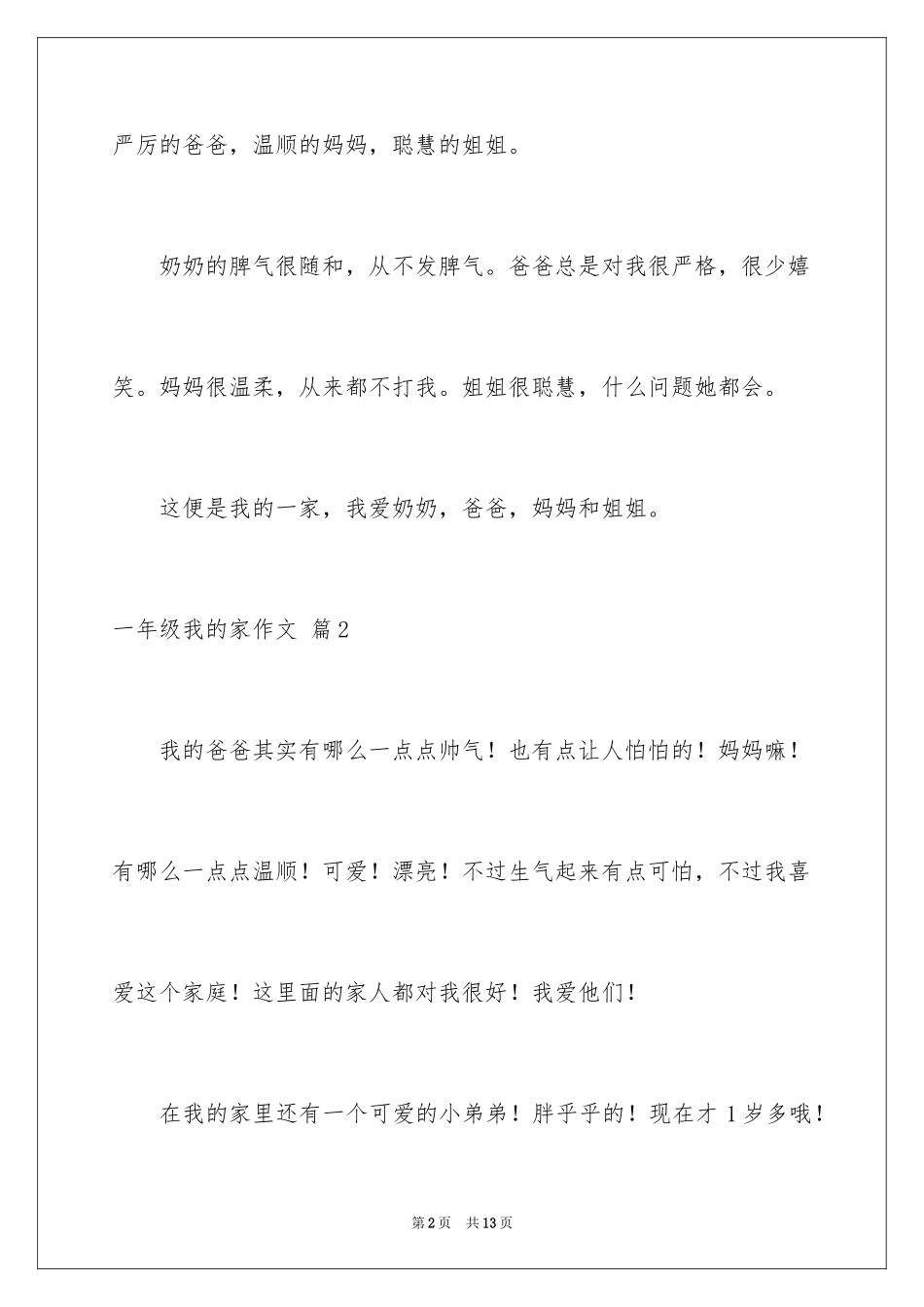 严厉的爸爸，温顺的妈妈，聪慧的姐姐。

奶奶的脾气很随和，从不发脾气。爸爸总是对我很严格，很少嬉笑。妈妈很温柔，从来都不打我。姐姐很聪慧，什么问题她都会。

这便是我的一家，我爱奶奶，爸爸，妈妈和姐姐。

一年级我的家作文 篇2

我的爸爸其实有哪么一点点帅气！也有点让人怕怕的！妈妈嘛！有哪么一点点温顺！可爱！漂亮！不过生气起来有点可怕，不过我喜爱这个家庭！这里面的家人都对我很好！我爱他们！

在我的家里还有一个可爱的小弟弟！胖乎乎的！现在才1岁多哦！

第2页 共13页